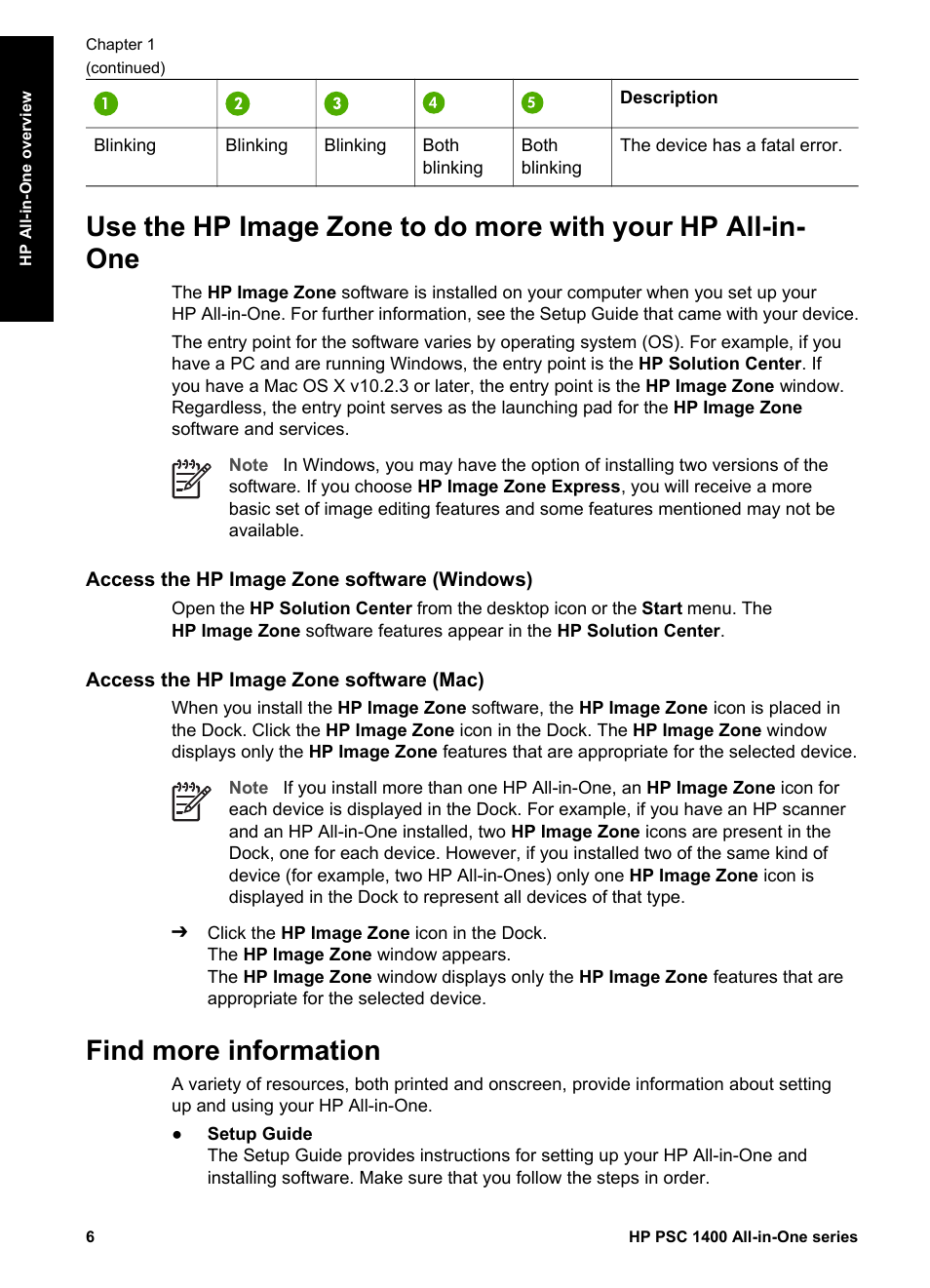 HP All-in-One overview

Chapter 1
(continued)

| 1 | 2 | 3 | 4 | 5 | Description |
|---|---|---|---|---|---|
| Blinking | Blinking | Blinking | Both blinking | Both blinking | The device has a fatal error. |

Use the HP Image Zone to do more with your HP All-in-One

The HP Image Zone software is installed on your computer when you set up your HP All-in-One. For further information, see the Setup Guide that came with your device.

The entry point for the software varies by operating system (OS). For example, if you have a PC and are running Windows, the entry point is the HP Solution Center. If you have a Mac OS X v10.2.3 or later, the entry point is the HP Image Zone window. Regardless, the entry point serves as the launching pad for the HP Image Zone software and services.

Note In Windows, you may have the option of installing two versions of the software. If you choose HP Image Zone Express, you will receive a more basic set of image editing features and some features mentioned may not be available.

Access the HP Image Zone software (Windows)

Open the HP Solution Center from the desktop icon or the Start menu. The HP Image Zone software features appear in the HP Solution Center.

Access the HP Image Zone software (Mac)

When you install the HP Image Zone software, the HP Image Zone icon is placed in the Dock. Click the HP Image Zone icon in the Dock. The HP Image Zone window displays only the HP Image Zone features that are appropriate for the selected device.

Note If you install more than one HP All-in-One, an HP Image Zone icon for each device is displayed in the Dock. For example, if you have an HP scanner and an HP All-in-One installed, two HP Image Zone icons are present in the Dock, one for each device. However, if you installed two of the same kind of device (for example, two HP All-in-Ones) only one HP Image Zone icon is displayed in the Dock to represent all devices of that type.

➔ Click the HP Image Zone icon in the Dock.
The HP Image Zone window appears.
The HP Image Zone window displays only the HP Image Zone features that are appropriate for the selected device.

Find more information

A variety of resources, both printed and onscreen, provide information about setting up and using your HP All-in-One.

● Setup Guide
The Setup Guide provides instructions for setting up your HP All-in-One and installing software. Make sure that you follow the steps in order.

6 HP PSC 1400 All-in-One series